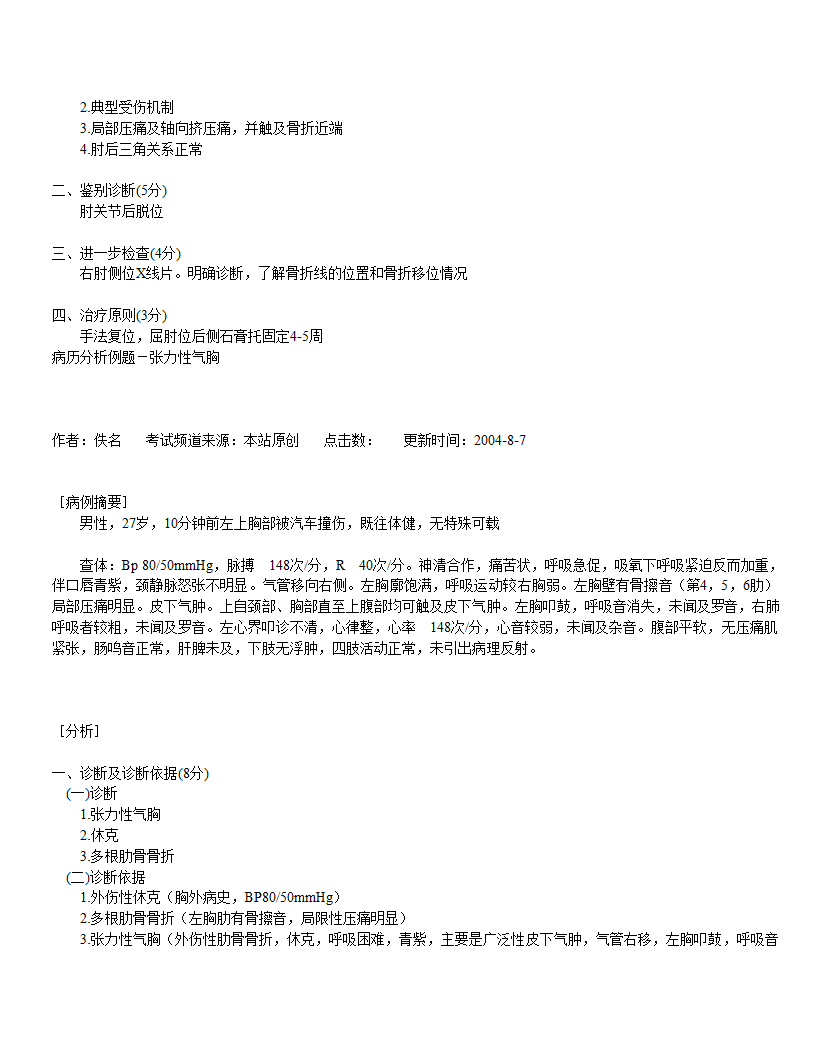 2.典型受伤机制
3.局部压痛及轴向挤压痛，并触及骨折近端
4.肘后三角关系正常

二、鉴别诊断(5分)
肘关节后脱位

三、进一步检查(4分)
右肘侧位X线片。明确诊断，了解骨折线的位置和骨折移位情况

四、治疗原则(3分)
手法复位，屈肘位后侧石膏托固定4-5周
病历分析例题－张力性气胸

作者：佚名　考试频道来源：本站原创　点击数：　更新时间：2004-8-7

［病例摘要］
男性，27岁，10分钟前左上胸部被汽车撞伤，既往体健，无特殊可载

查体：Bp 80/50mmHg，脉搏　148次/分，R　40次/分。神清合作，痛苦状，呼吸急促，吸氧下呼吸紧迫反而加重，伴口唇青紫，颈静脉怒张不明显。气管移向右侧。左胸廓饱满，呼吸运动较右胸弱。左胸壁有骨擦音（第4，5，6肋）局部压痛明显。皮下气肿。上自颈部、胸部直至上腹部均可触及皮下气肿。左胸叩鼓，呼吸音消失，未闻及罗音，右肺呼吸者较粗，未闻及罗音。左心界叩诊不清，心律整，心率　148次/分，心音较弱，未闻及杂音。腹部平软，无压痛肌紧张，肠鸣音正常，肝脾未及，下肢无浮肿，四肢活动正常，未引出病理反射。

［分析］

一、诊断及诊断依据(8分)
(一)诊断
1.张力性气胸
2.休克
3.多根肋骨骨折
(二)诊断依据
1.外伤性休克（胸外病史，BP80/50mmHg）
2.多根肋骨骨折（左胸肋有骨擦音，局限性压痛明显）
3.张力性气胸（外伤性肋骨骨折，休克，呼吸困难，青紫，主要是广泛性皮下气肿，气管右移，左胸叩鼓，呼吸音